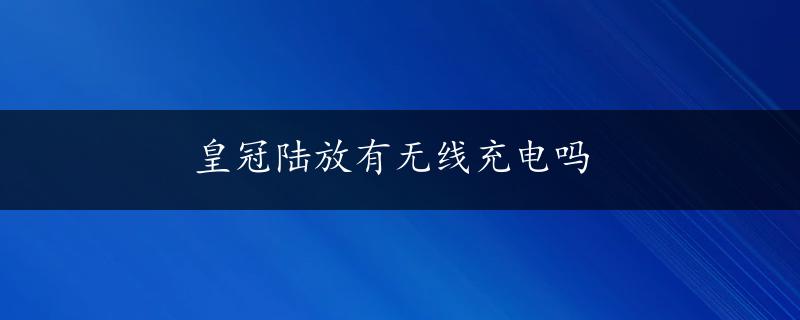 皇冠陆放有无线充电吗